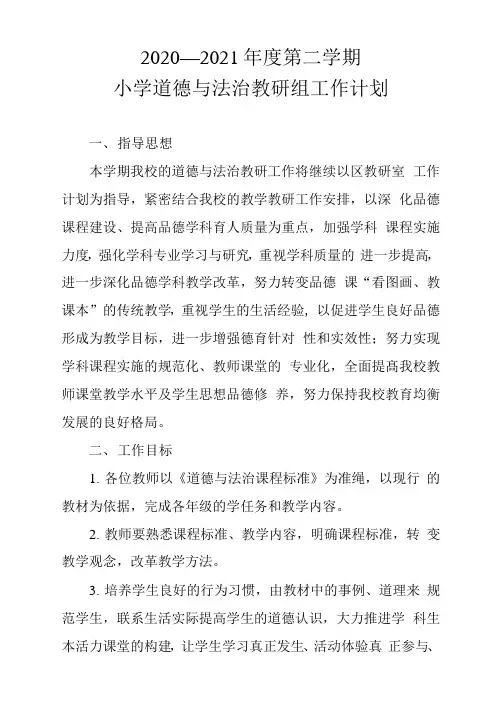 2020—2021 年度第二学期
小学道德与法治教研组工作计划

一、指导思想

本学期我校的道德与法治教研工作将继续以区教研室 工作计划为指导，紧密结合我校的教学教研工作安排，以深 化品德课程建设、提高品德学科育人质量为重点，加强学科 课程实施力度，强化学科专业学习与研究，重视学科质量的 进一步提高，进一步深化品德学科教学改革，努力转变品德 课“看图画、教课本”的传统教学，重视学生的生活经验，以促进学生良好品德形成为教学目标，进一步增强德育针对 性和实效性；努力实现学科课程实施的规范化、教师课堂的 专业化，全面提高我校教师课堂教学水平及学生思想品德修 养，努力保持我校教育均衡发展的良好格局。

二、工作目标

1. 各位教师以《道德与法治课程标准》为准绳，以现行 的教材为依据，完成各年级的学任务和教学内容。

2. 教师要熟悉课程标准、教学内容，明确课程标准，转 变教学观念，改革教学方法。

3. 培养学生良好的行为习惯，由教材中的事例、道理来 规范学生，联系生活实际提高学生的道德认识，大力推进学 科生本活力课堂的构建，让学生学习真正发生、活动体验真 正参与、